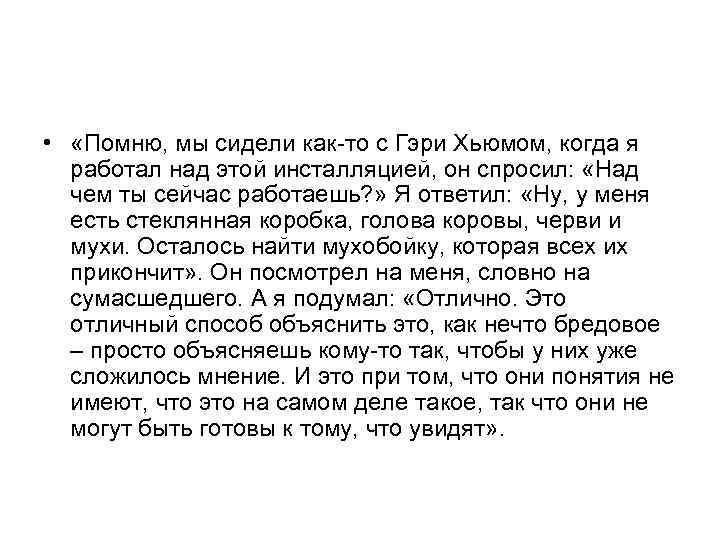 • «Помню, мы сидели как-то с Гэри Хьюмом, когда я работал над этой инсталляцией, он спросил: «Над чем ты сейчас работаешь?» Я ответил: «Ну, у меня есть стеклянная коробка, голова коровы, черви и мухи. Осталось найти мухобойку, которая всех их прикончит». Он посмотрел на меня, словно на сумасшедшего. А я подумал: «Отлично. Это отличный способ объяснить это, как нечто бредовое – просто объясняешь кому-то так, чтобы у них уже сложилось мнение. И это при том, что они понятия не имеют, что это на самом деле такое, так что они не могут быть готовы к тому, что увидят».